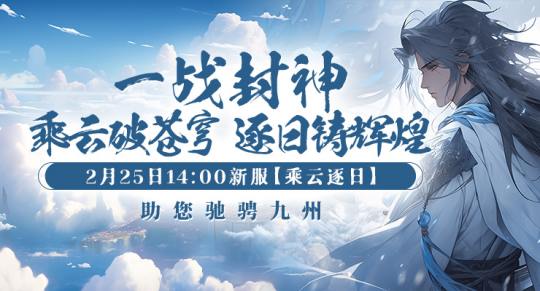 一战封神

乘云破苍穹 逐日铸辉煌

2月25日14:00新服【乘云逐日】

助您驰骋九州